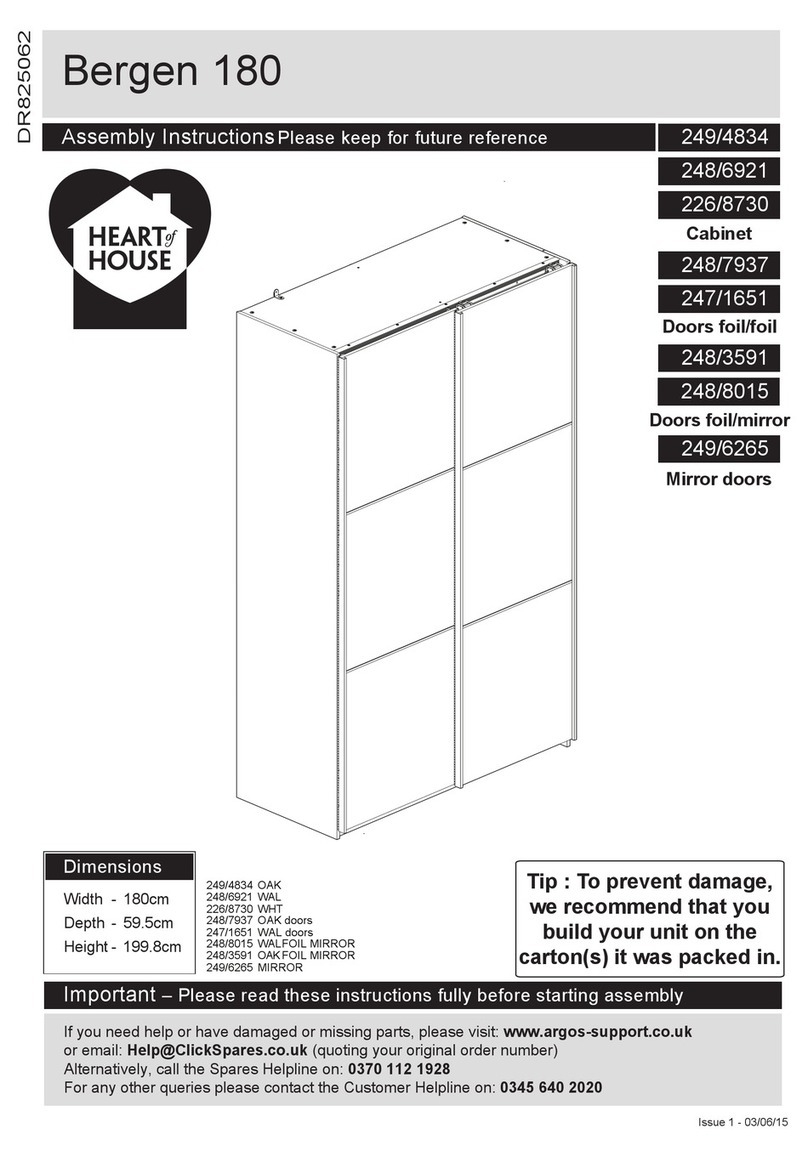 DR825062

Bergen 180

Assembly Instructions Please keep for future reference

249/4834
248/6921
226/8730
Cabinet
248/7937
247/1651
Doors foil/foil
248/3591
248/8015
Doors foil/mirror
249/6265
Mirror doors

HEART of HOUSE

Dimensions
Width - 180cm
Depth - 59.5cm
Height - 199.8cm

249/4834 OAK
248/6921 WAL
226/8730 WHT
248/7937 OAK doors
247/1651 WAL doors
248/8015 WALFOIL MIRROR
248/3591 OAKFOIL MIRROR
249/6265 MIRROR

Tip : To prevent damage, we recommend that you build your unit on the carton(s) it was packed in.

Important – Please read these instructions fully before starting assembly

If you need help or have damaged or missing parts, please visit: www.argos-support.co.uk
or email: Help@ClickSpares.co.uk (quoting your original order number)
Alternatively, call the Spares Helpline on: 0370 112 1928
For any other queries please contact the Customer Helpline on: 0345 640 2020

Issue 1 - 03/06/15